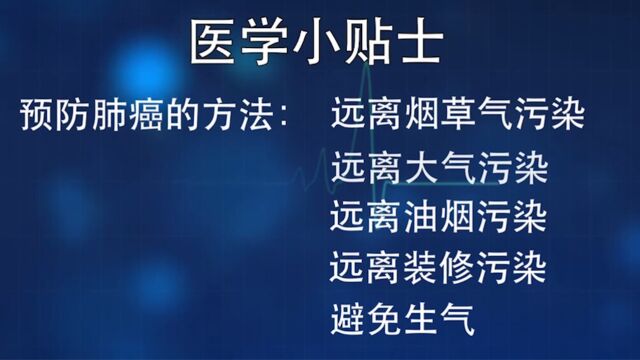 医学小贴士

预防肺癌的方法： 远离烟草气污染

远离大气污染

远离油烟污染

远离装修污染

避免生气